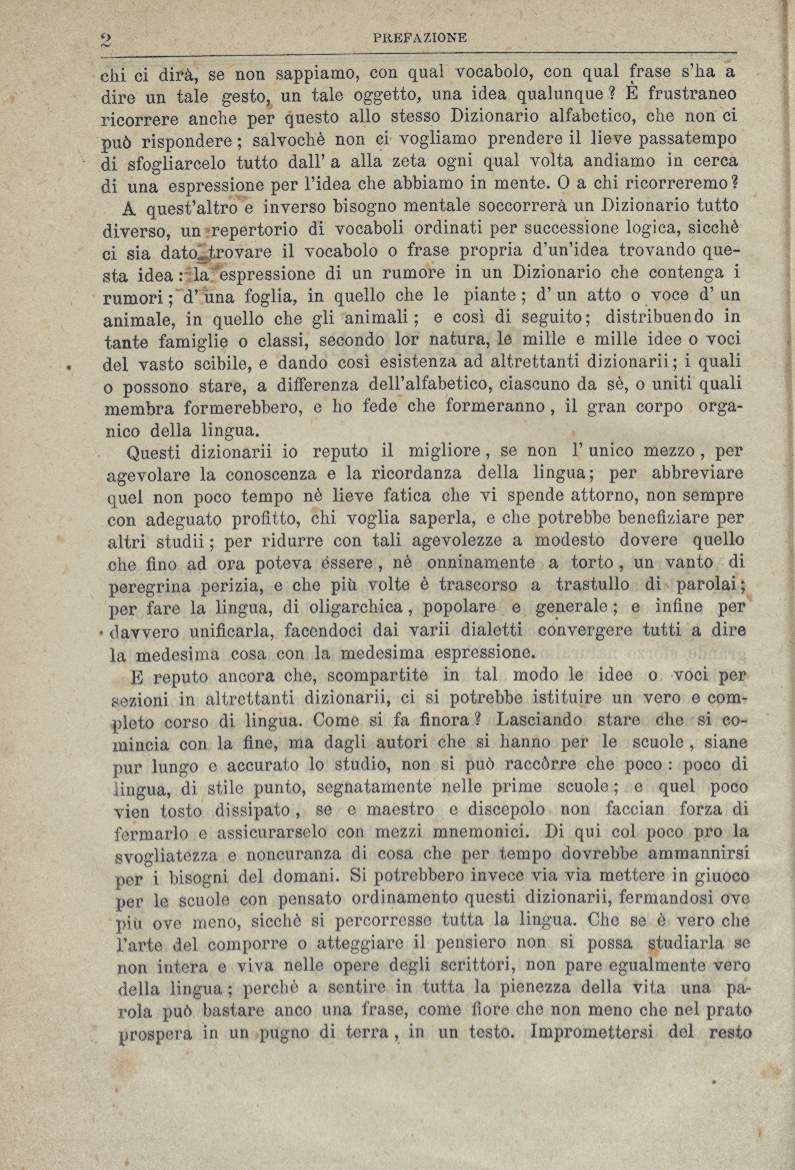 2 PREFAZIONE

chi ci dirà, se non sappiamo, con qual vocabolo, con qual frase s'ha a dire un tale gesto, un tale oggetto, una idea qualunque? È frustraneo ricorrere anche per questo allo stesso Dizionario alfabetico, che non ci può rispondere; salvochè non ci vogliamo prendere il lieve passatempo di sfogliarcelo tutto dall' a alla zeta ogni qual volta andiamo in cerca di una espressione per l'idea che abbiamo in mente. O a chi ricorreremo?

A quest'altro e inverso bisogno mentale soccorrerà un Dizionario tutto diverso, un repertorio di vocaboli ordinati per successione logica, sicchè ci sia dato trovare il vocabolo o frase propria d'un'idea trovando questa idea: la espressione di un rumore in un Dizionario che contenga i rumori; d'una foglia, in quello che le piante; d'un atto o voce d'un animale, in quello che gli animali; e così di seguito; distribuendo in tante famiglie o classi, secondo lor natura, le mille e mille idee o voci del vasto scibile, e dando così esistenza ad altrettanti dizionarii; i quali o possono stare, a differenza dell'alfabetico, ciascuno da sè, o uniti quali membra formerebbero, e ho fede che formeranno, il gran corpo organico della lingua.

Questi dizionarii io reputo il migliore, se non l'unico mezzo, per agevolare la conoscenza e la ricordanza della lingua; per abbreviare quel non poco tempo nè lieve fatica che vi spende attorno, non sempre con adeguato profitto, chi voglia saperla, e che potrebbe benefiziare per altri studii; per ridurre con tali agevolezze a modesto dovere quello che fino ad ora poteva essere, nè onninamente a torto, un vanto di peregrina perizia, e che più volte è trascorso a trastullo di parolai; per fare la lingua, di oligarchica, popolare e generale; e infine per davvero unificarla, facendoci dai varii dialetti convergere tutti a dire la medesima cosa con la medesima espressione.

E reputo ancora che, scompartite in tal modo le idee o voci per sezioni in altrettanti dizionarii, ci si potrebbe istituire un vero e completo corso di lingua. Come si fa finora? Lasciando stare che si comincia con la fine, ma dagli autori che si hanno per le scuole, siane pur lungo e accurato lo studio, non si può raccôrre che poco: poco di lingua, di stile punto, segnatamente nelle prime scuole; e quel poco vien tosto dissipato, se e maestro e discepolo non faccian forza di fermarlo e assicurarselo con mezzi mnemonici. Di qui col poco pro la svogliatezza e noncuranza di cosa che per tempo dovrebbe ammannirsi per i bisogni del domani. Si potrebbero invece via via mettere in giuoco per le scuole con pensato ordinamento questi dizionarii, fermandosi ove più ove meno, sicchè si percorresse tutta la lingua. Che se è vero che l'arte del comporre o atteggiare il pensiero non si possa studiarla se non intera e viva nelle opere degli scrittori, non pare egualmente vero della lingua; perchè a sentire in tutta la pienezza della vita una parola può bastare anco una frase, come fiore che non meno che nel prato prospera in un pugno di terra, in un testo. Impromettersi del resto